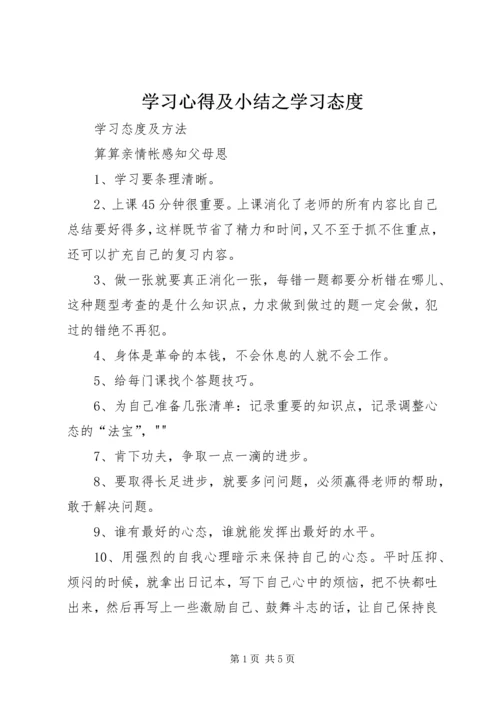 学习心得及小结之学习态度

学习态度及方法

算算亲情帐感知父母恩

1、学习要条理清晰。

2、上课45分钟很重要。上课消化了老师的所有内容比自己总结要好得多，这样既节省了精力和时间，又不至于抓不住重点，还可以扩充自己的复习内容。

3、做一张就要真正消化一张，每错一题都要分析错在哪儿、这种题型考查的是什么知识点，力求做到做过的题一定会做，犯过的错绝不再犯。

4、身体是革命的本钱，不会休息的人就不会工作。

5、给每门课找个答题技巧。

6、为自己准备几张清单：记录重要的知识点，记录调整心态的“法宝”，""

7、肯下功夫，争取一点一滴的进步。

8、要取得长足进步，就要多问问题，必须赢得老师的帮助，敢于解决问题。

9、谁有最好的心态，谁就能发挥出最好的水平。

10、用强烈的自我心理暗示来保持自己的心态。平时压抑、烦闷的时候，就拿出日记本，写下自己心中的烦恼，把不快都吐出来，然后再写上一些激励自己、鼓舞斗志的话，让自己保持良

第1页 共5页